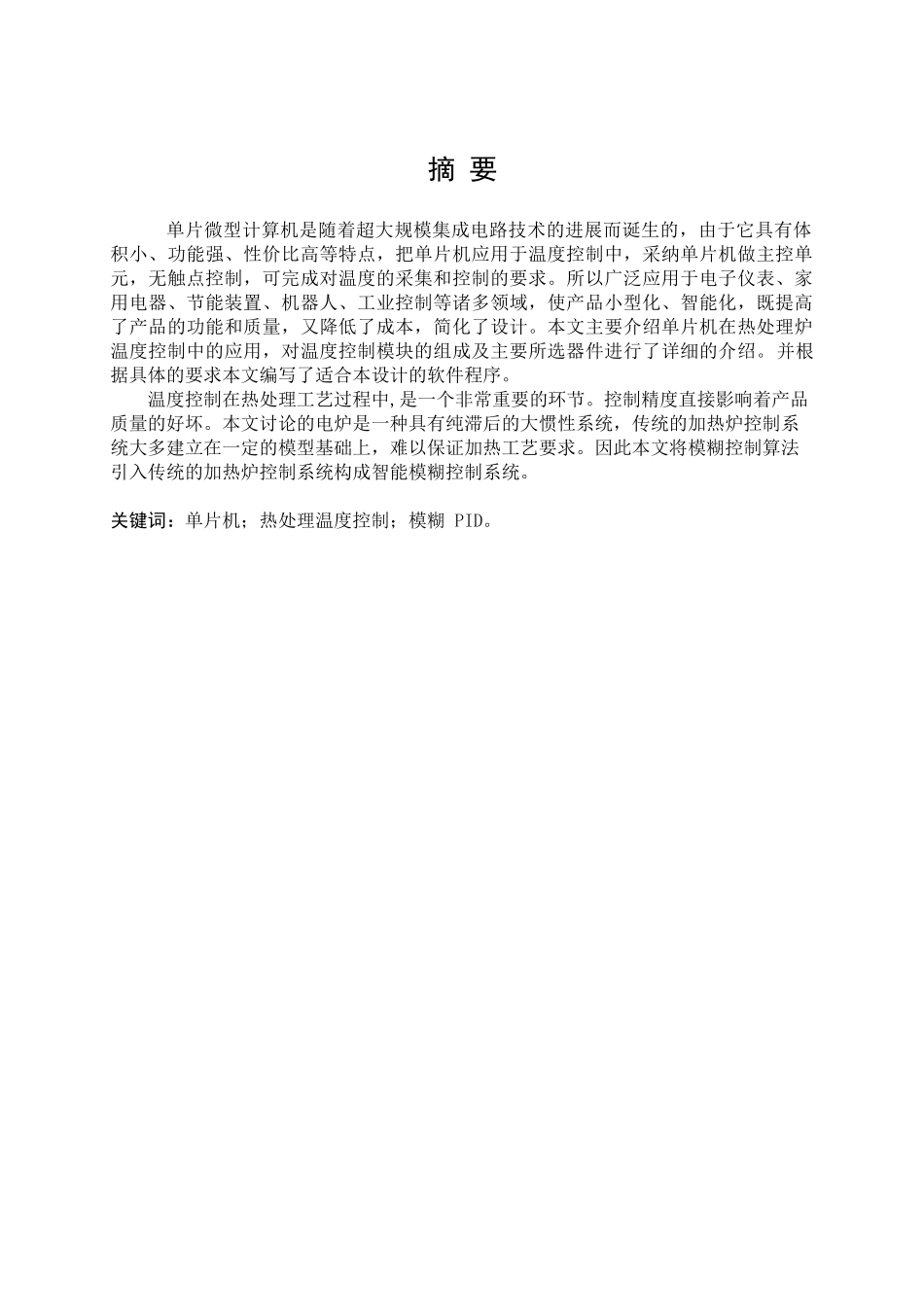 摘 要

单片微型计算机是随着超大规模集成电路技术的进展而诞生的，由于它具有体积小、功能强、性价比高等特点，把单片机应用于温度控制中，采纳单片机做主控单元，无触点控制，可完成对温度的采集和控制的要求。所以广泛应用于电子仪表、家用电器、节能装置、机器人、工业控制等诸多领域，使产品小型化、智能化，既提高了产品的功能和质量，又降低了成本，简化了设计。本文主要介绍单片机在热处理炉温度控制中的应用，对温度控制模块的组成及主要所选器件进行了详细的介绍。并根据具体的要求本文编写了适合本设计的软件程序。

温度控制在热处理工艺过程中,是一个非常重要的环节。控制精度直接影响着产品质量的好坏。本文讨论的电炉是一种具有纯滞后的大惯性系统，传统的加热炉控制系统大多建立在一定的模型基础上，难以保证加热工艺要求。因此本文将模糊控制算法引入传统的加热炉控制系统构成智能模糊控制系统。

关键词：单片机；热处理温度控制；模糊 PID。